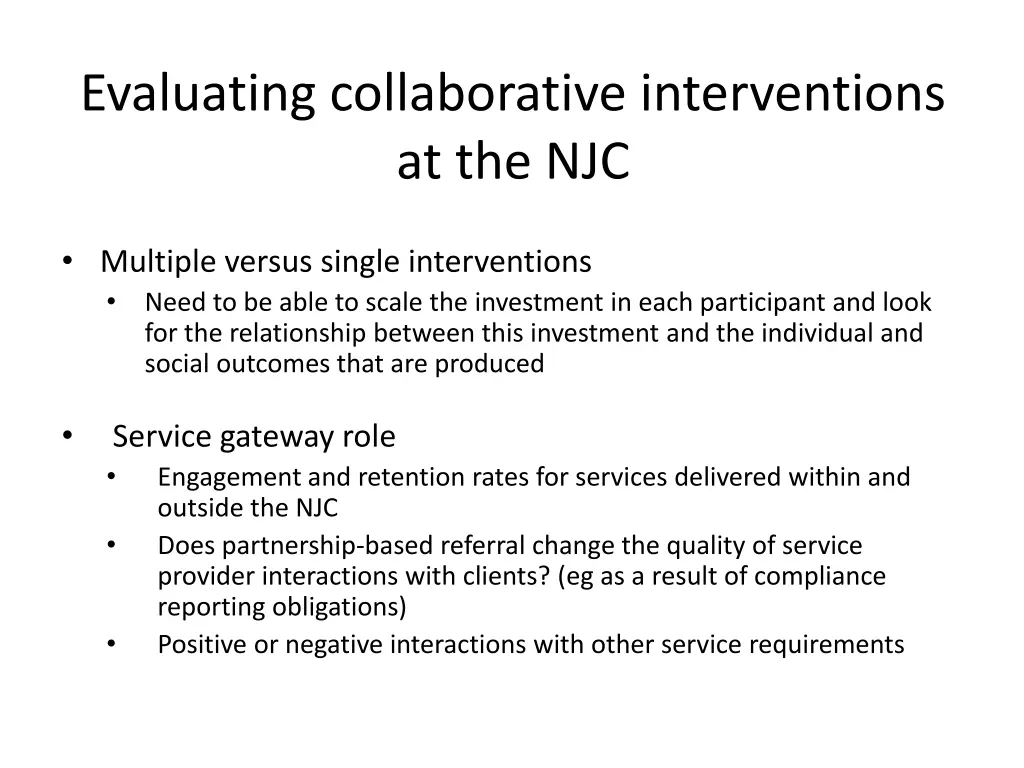 Evaluating collaborative interventions at the NJC

• Multiple versus single interventions
  • Need to be able to scale the investment in each participant and look for the relationship between this investment and the individual and social outcomes that are produced

• Service gateway role
  • Engagement and retention rates for services delivered within and outside the NJC
  • Does partnership-based referral change the quality of service provider interactions with clients? (eg as a result of compliance reporting obligations)
  • Positive or negative interactions with other service requirements